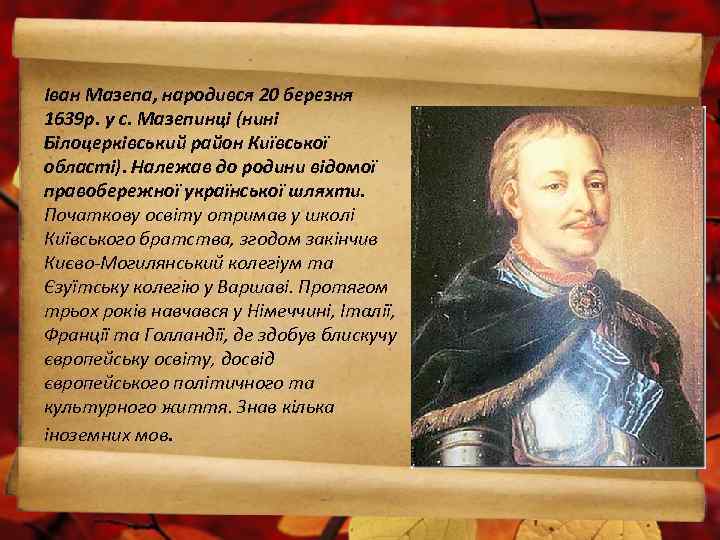 Іван Мазепа, народився 20 березня 1639р. у с. Мазепинці (нині Білоцерківський район Київської області). Належав до родини відомої правобережної української шляхти. Початкову освіту отримав у школі Київського братства, згодом закінчив Києво-Могилянський колегіум та Єзуїтську колегію у Варшаві. Протягом трьох років навчався у Німеччині, Італії, Франції та Голландії, де здобув блискучу європейську освіту, досвід європейського політичного та культурного життя. Знав кілька іноземних мов.